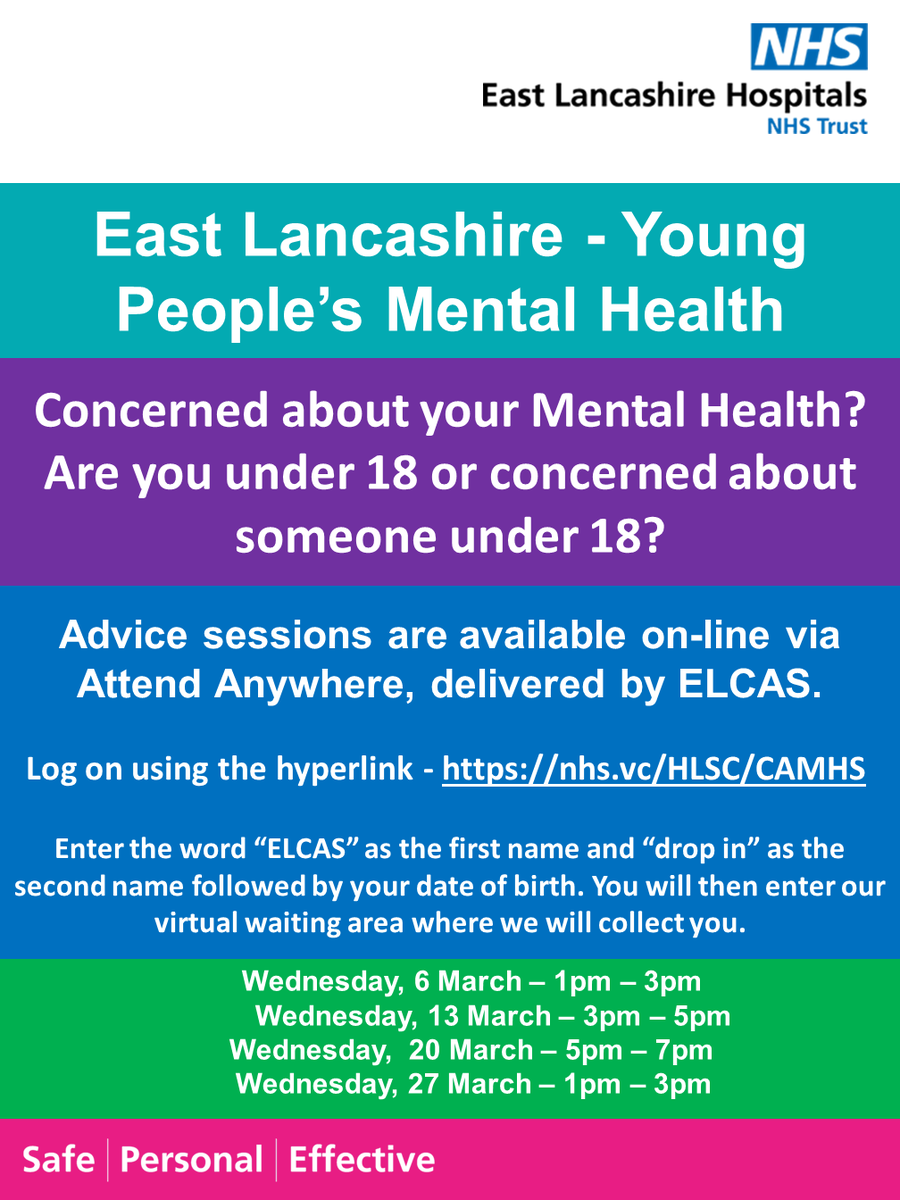 NHS
East Lancashire Hospitals
NHS Trust

East Lancashire - Young People's Mental Health

Concerned about your Mental Health? Are you under 18 or concerned about someone under 18?

Advice sessions are available on-line via Attend Anywhere, delivered by ELCAS.

Log on using the hyperlink - https://nhs.vc/HLSC/CAMHS

Enter the word "ELCAS" as the first name and "drop in" as the second name followed by your date of birth. You will then enter our virtual waiting area where we will collect you.

Wednesday, 6 March – 1pm – 3pm
Wednesday, 13 March – 3pm – 5pm
Wednesday, 20 March – 5pm – 7pm
Wednesday, 27 March – 1pm – 3pm

Safe | Personal | Effective